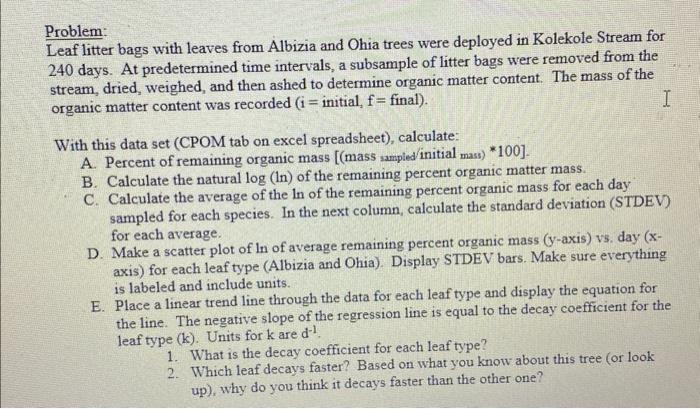 Problem:
Leaf litter bags with leaves from Albizia and Ohia trees were deployed in Kolekole Stream for 240 days. At predetermined time intervals, a subsample of litter bags were removed from the stream, dried, weighed, and then ashed to determine organic matter content. The mass of the organic matter content was recorded (i = initial, f = final).

With this data set (CPOM tab on excel spreadsheet), calculate:
A. Percent of remaining organic mass [(mass $_{sampled}$/initial $_{mass}$) *100].
B. Calculate the natural log (ln) of the remaining percent organic matter mass.
C. Calculate the average of the ln of the remaining percent organic mass for each day sampled for each species. In the next column, calculate the standard deviation (STDEV) for each average.
D. Make a scatter plot of ln of average remaining percent organic mass (y-axis) vs. day (x-axis) for each leaf type (Albizia and Ohia). Display STDEV bars. Make sure everything is labeled and include units.
E. Place a linear trend line through the data for each leaf type and display the equation for the line. The negative slope of the regression line is equal to the decay coefficient for the leaf type (k). Units for k are $d^{-1}$.
1. What is the decay coefficient for each leaf type?
2. Which leaf decays faster? Based on what you know about this tree (or look up), why do you think it decays faster than the other one?